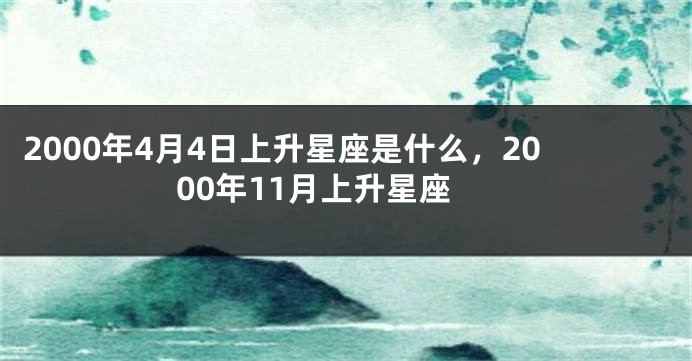 2000年4月4日上升星座是什么，2000年11月上升星座